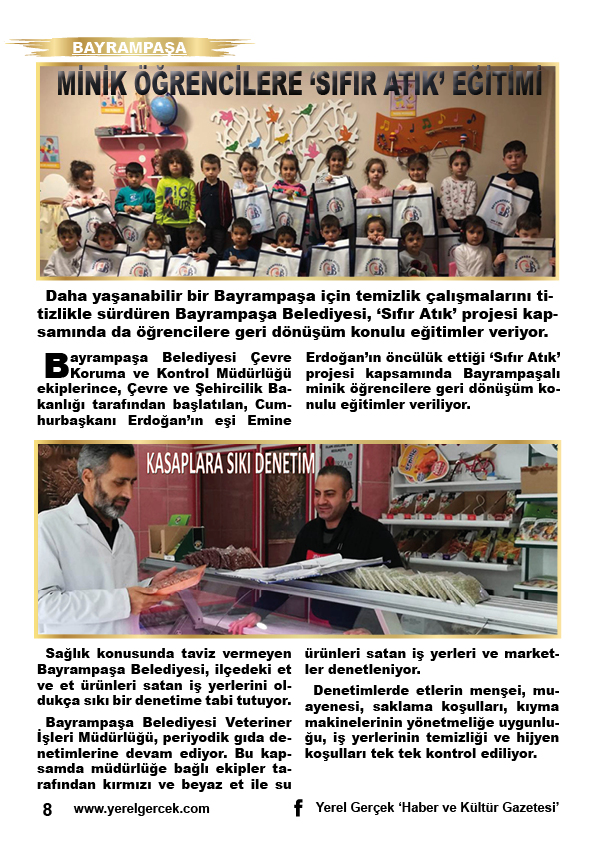 BAYRAMPAŞA

MİNİK ÖĞRENCİLERE 'SIFIR ATIK' EĞİTİMİ

Daha yaşanabilir bir Bayrampaşa için temizlik çalışmalarını titizlikle sürdüren Bayrampaşa Belediyesi, 'Sıfır Atık' projesi kapsamında da öğrencilere geri dönüşüm konulu eğitimler veriyor.

Bayrampaşa Belediyesi Çevre Koruma ve Kontrol Müdürlüğü ekiplerince, Çevre ve Şehircilik Bakanlığı tarafından başlatılan, Cumhurbaşkanı Erdoğan'ın eşi Emine Erdoğan'ın öncülük ettiği 'Sıfır Atık' projesi kapsamında Bayrampaşalı minik öğrencilere geri dönüşüm konulu eğitimler veriliyor.

KASAPLARA SIKI DENETİM

Sağlık konusunda taviz vermeyen Bayrampaşa Belediyesi, ilçedeki et ve et ürünleri satan iş yerlerini oldukça sıkı bir denetime tabi tutuyor.

Bayrampaşa Belediyesi Veteriner İşleri Müdürlüğü, periyodik gıda denetimlerine devam ediyor. Bu kapsamda müdürlüğe bağlı ekipler tarafından kırmızı ve beyaz et ile su ürünleri satan iş yerleri ve marketler denetleniyor.

Denetimlerde etlerin menşei, muayenesi, saklama koşulları, kıyma makinelerinin yönetmeliğe uygunluğu, iş yerlerinin temizliği ve hijyen koşulları tek tek kontrol ediliyor.

8 www.yerelgercek.com Yerel Gerçek 'Haber ve Kültür Gazetesi'